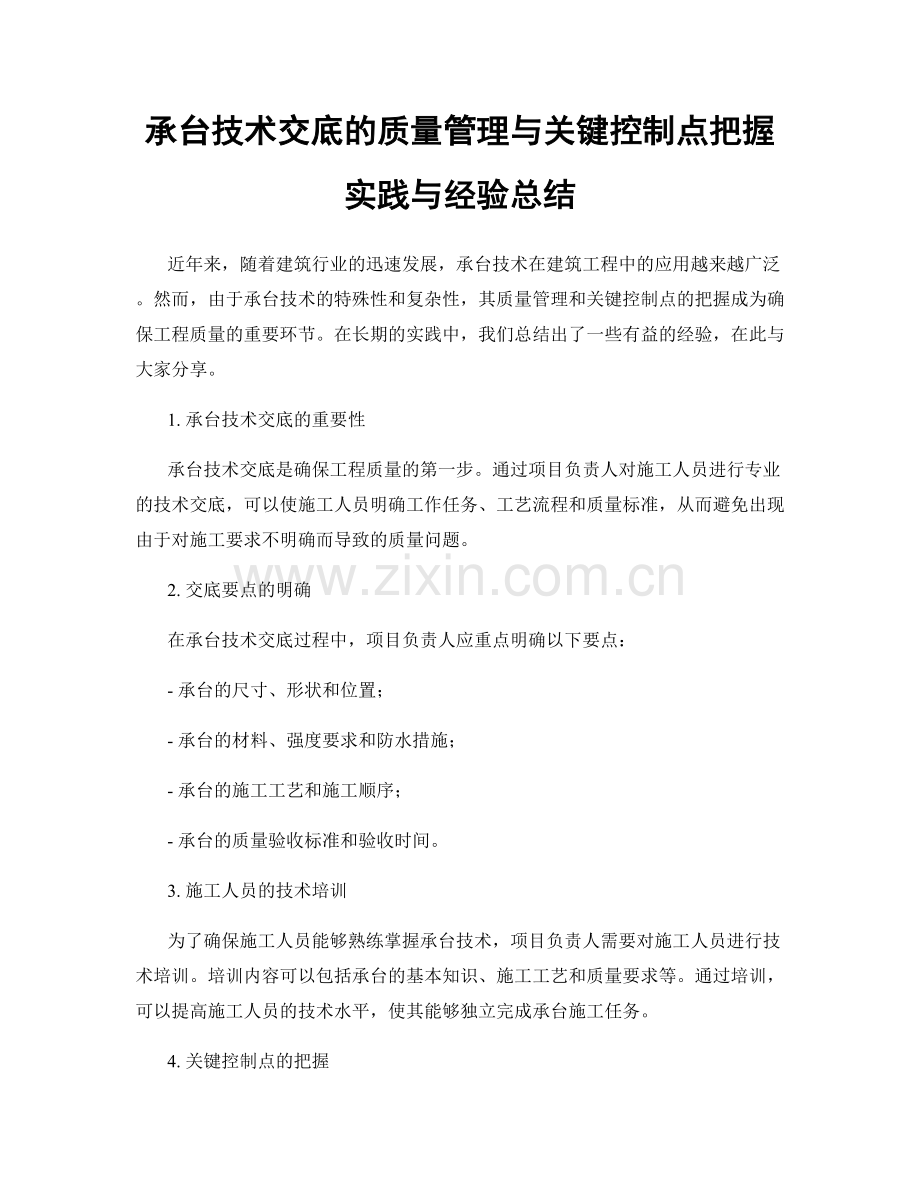 承台技术交底的质量管理与关键控制点把握实践与经验总结

近年来，随着建筑行业的迅速发展，承台技术在建筑工程中的应用越来越广泛。然而，由于承台技术的特殊性和复杂性，其质量管理和关键控制点的把握成为确保工程质量的重要环节。在长期的实践中，我们总结出了一些有益的经验，在此与大家分享。

1. 承台技术交底的重要性

承台技术交底是确保工程质量的第一步。通过项目负责人对施工人员进行专业的技术交底，可以使施工人员明确工作任务、工艺流程和质量标准，从而避免出现由于对施工要求不明确而导致的质量问题。

www.zixin.com.cn

2. 交底要点的明确

在承台技术交底过程中，项目负责人应重点明确以下要点：

- 承台的尺寸、形状和位置；

- 承台的材料、强度要求和防水措施；

- 承台的施工工艺和施工顺序；

- 承台的质量验收标准和验收时间。

3. 施工人员的技术培训

为了确保施工人员能够熟练掌握承台技术，项目负责人需要对施工人员进行技术培训。培训内容可以包括承台的基本知识、施工工艺和质量要求等。通过培训，可以提高施工人员的技术水平，使其能够独立完成承台施工任务。

4. 关键控制点的把握